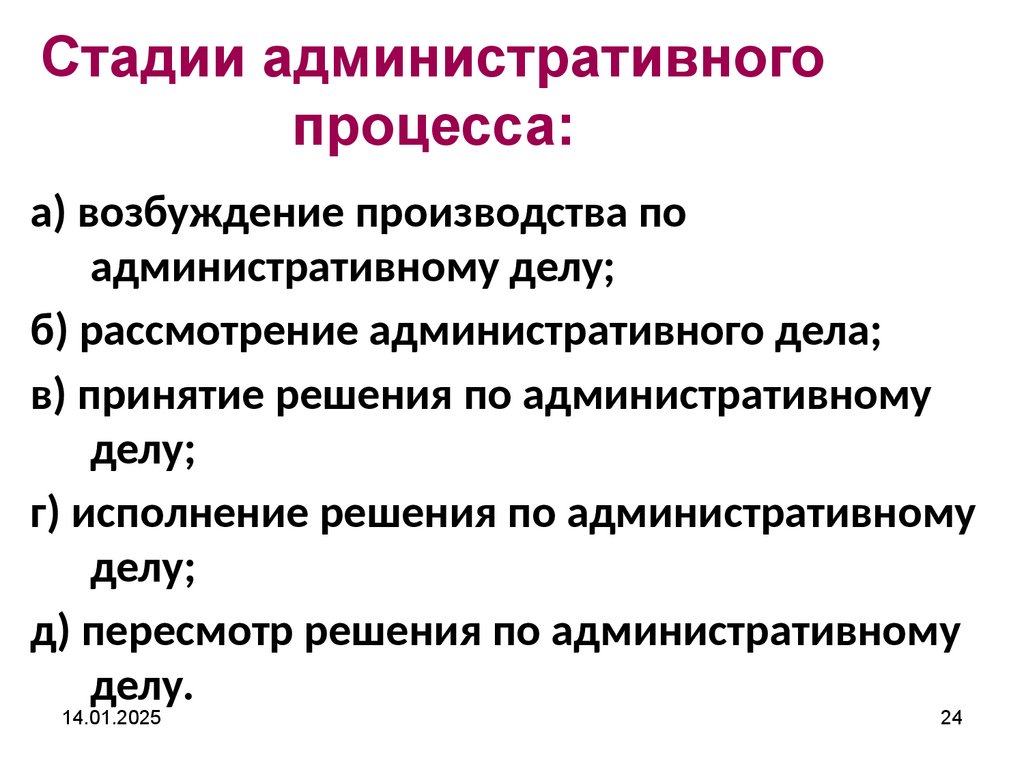 Стадии административного процесса:

а) возбуждение производства по административному делу;

б) рассмотрение административного дела;

в) принятие решения по административному делу;

г) исполнение решения по административному делу;

д) пересмотр решения по административному делу.

14.01.2025

24